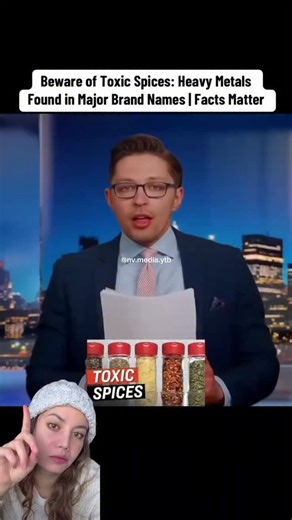 Beware of Toxic Spices: Heavy Metals Found in Major Brand Names | Facts Matter

@nv.media.ytb

TOXIC
SPICES